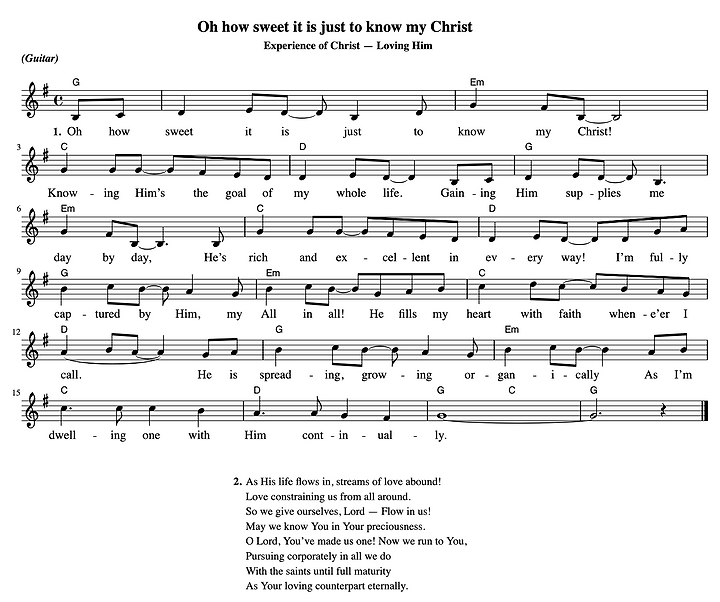 Oh how sweet it is just to know my Christ

Experience of Christ — Loving Him

(Guitar)

G Em

1. Oh how sweet it is just to know my Christ!

3 C D G

Know - ing Him's the goal of my whole life. Gain - ing Him sup - plies me

6 Em C D

day by day, He's rich and ex - cel - lent in ev - ery way! I'm ful - ly

9 G Em C

cap - tured by Him, my All in all! He fills my heart with faith when - e'er I

12 D G Em

call. He is spread - ing, grow - ing or - gan - i - cally As I'm

15 C D G C G

dwell - ing one with Him cont - in - ual - ly.

2. As His life flows in, streams of love abound!
Love constraining us from all around.
So we give ourselves, Lord — Flow in us!
May we know You in Your preciousness.
O Lord, You've made us one! Now we run to You,
Pursuing corporately in all we do
With the saints until full maturity
As Your loving counterpart eternally.